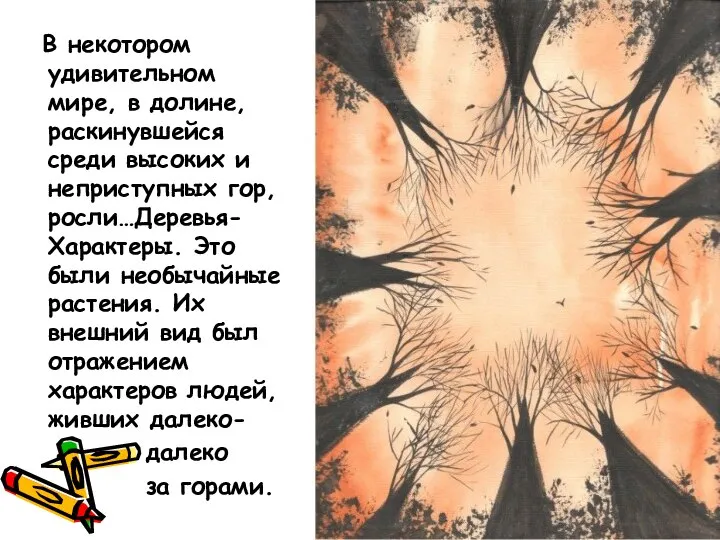 В некотором удивительном мире, в долине, раскинувшейся среди высоких и неприступных гор, росли…Деревья-Характеры. Это были необычайные растения. Их внешний вид был отражением характеров людей, живших далеко-далеко за горами.